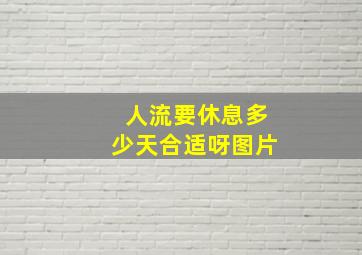 人流要休息多少天合适呀图片